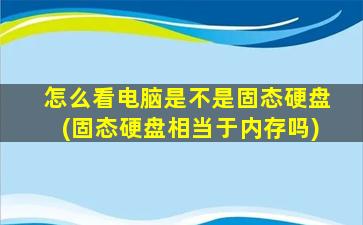 怎么看电脑是不是固态硬盘
(固态硬盘相当于内存吗)